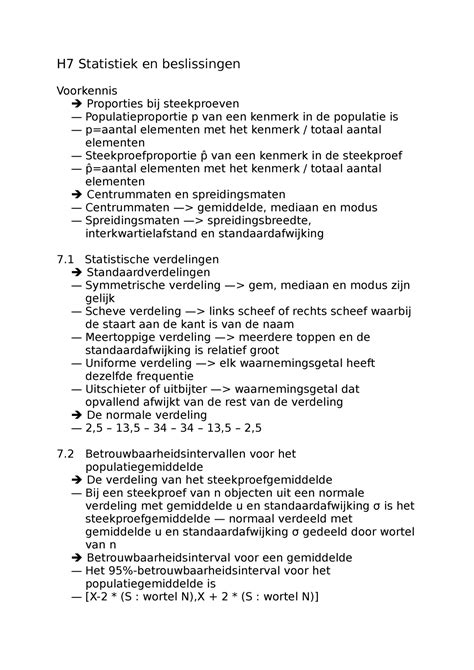 H7 Statistiek en beslissingen

Voorkennis
➔ Proporties bij steekproeven
— Populatieproportie p van een kenmerk in de populatie is
— p=aantal elementen met het kenmerk / totaal aantal elementen
— Steekproefproportie p̂ van een kenmerk in de steekproef
— p̂=aantal elementen met het kenmerk / totaal aantal elementen
➔ Centrummaten en spreidingsmaten
— Centrummaten —> gemiddelde, mediaan en modus
— Spreidingsmaten —> spreidingsbreedte, interkwartielafstand en standaardafwijking

7.1 Statistische verdelingen
➔ Standaardverdelingen
— Symmetrische verdeling —> gem, mediaan en modus zijn gelijk
— Scheve verdeling —> links scheef of rechts scheef waarbij de staart aan de kant is van de naam
— Meertoppige verdeling —> meerdere toppen en de standaardafwijking is relatief groot
— Uniforme verdeling —> elk waarnemingsgetal heeft dezelfde frequentie
— Uitschieter of uitbijter —> waarnemingsgetal dat opvallend afwijkt van de rest van de verdeling
➔ De normale verdeling
— 2,5 – 13,5 – 34 – 34 – 13,5 – 2,5

7.2 Betrouwbaarheidsintervallen voor het populatiegemiddelde
➔ De verdeling van het steekproefgemiddelde
— Bij een steekproef van n objecten uit een normale verdeling met gemiddelde u en standaardafwijking σ is het steekproefgemiddelde — normaal verdeeld met gemiddelde u en standaardafwijking σ gedeeld door wortel van n
➔ Betrouwbaarheidsinterval voor een gemiddelde
— Het 95%-betrouwbaarheidsinterval voor het populatiegemiddelde is
— [X-2 * (S : wortel N),X + 2 * (S : wortel N)]